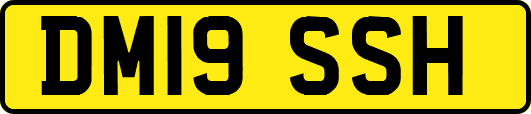 DM19 SSH